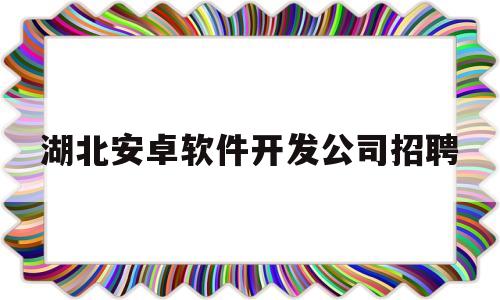 湖北安卓软件开发公司招聘